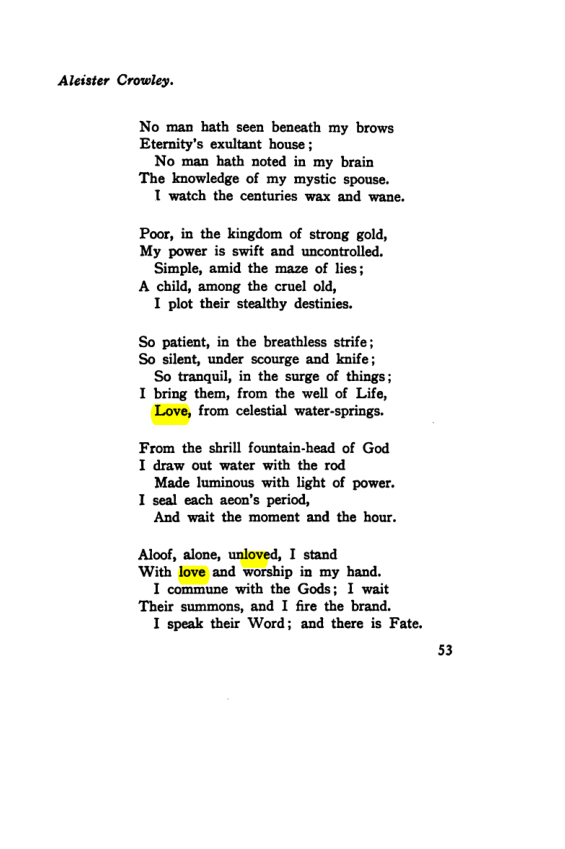 Aleister Crowley.

No man hath seen beneath my brows
Eternity's exultant house;
No man hath noted in my brain
The knowledge of my mystic spouse.
I watch the centuries wax and wane.

Poor, in the kingdom of strong gold,
My power is swift and uncontrolled.
Simple, amid the maze of lies;
A child, among the cruel old,
I plot their stealthy destinies.

So patient, in the breathless strife;
So silent, under scourge and knife;
So tranquil, in the surge of things;
I bring them, from the well of Life,
Love, from celestial water-springs.

From the shrill fountain-head of God
I draw out water with the rod
Made luminous with light of power.
I seal each aeon's period,
And wait the moment and the hour.

Aloof, alone, unloved, I stand
With love and worship in my hand.
I commune with the Gods; I wait
Their summons, and I fire the brand.
I speak their Word; and there is Fate.

53